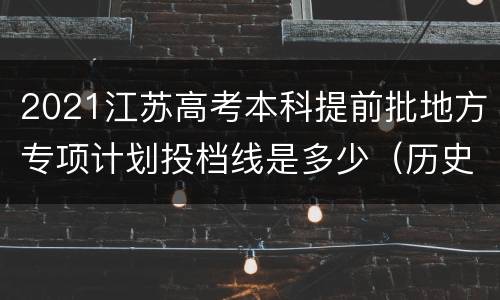 2021江苏高考本科提前批地方专项计划投档线是多少（历史